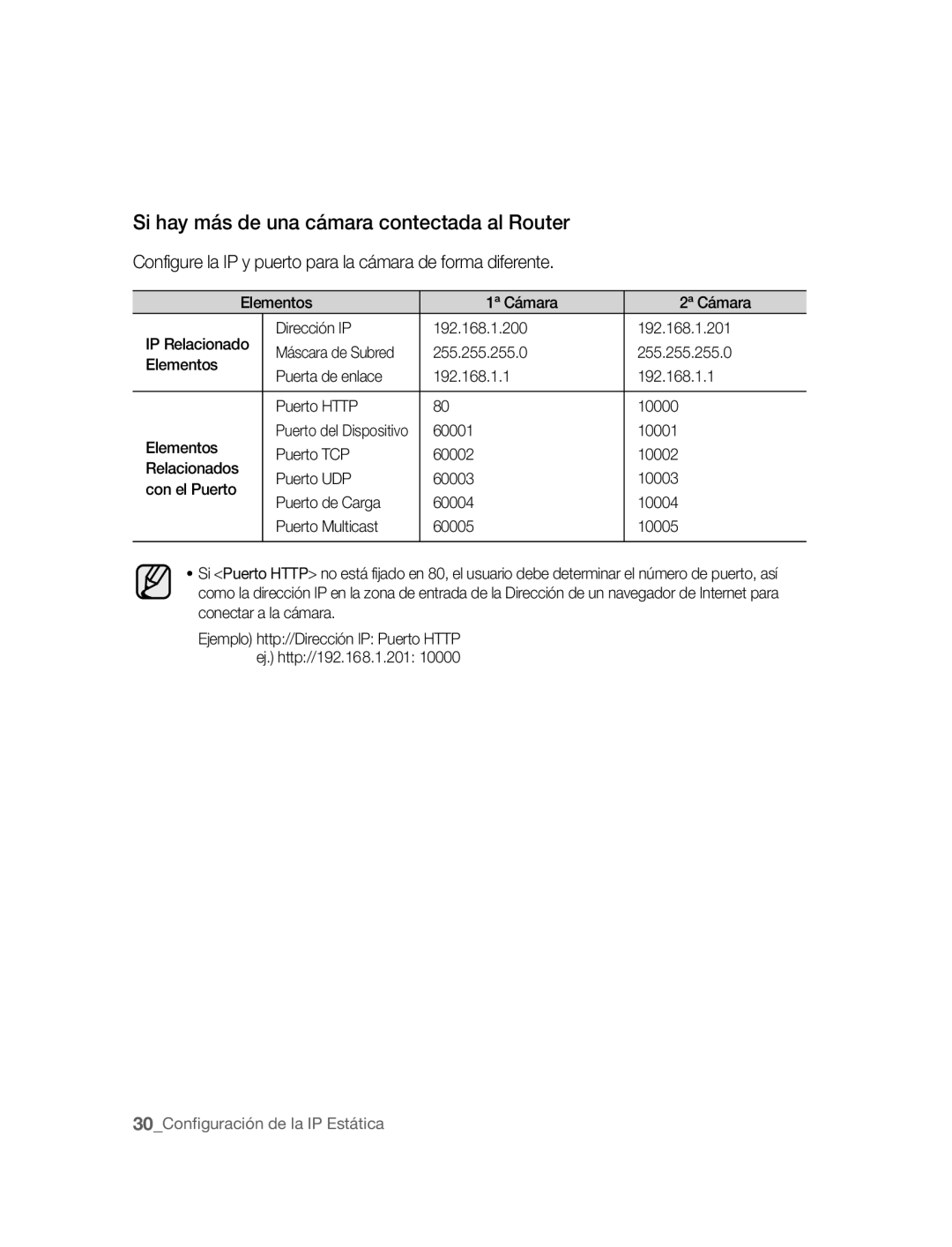 Si hay más de una cámara contectada al Router

Configure la IP y puerto para la cámara de forma diferente.

| Elementos | | 1ª Cámara | 2ª Cámara |
|---|---|---|---|
| IP Relacionado Elementos | Dirección IP | 192.168.1.200 | 192.168.1.201 |
| | Máscara de Subred | 255.255.255.0 | 255.255.255.0 |
| | Puerta de enlace | 192.168.1.1 | 192.168.1.1 |
| Elementos Relacionados con el Puerto | Puerto HTTP | 80 | 10000 |
| | Puerto del Dispositivo | 60001 | 10001 |
| | Puerto TCP | 60002 | 10002 |
| | Puerto UDP | 60003 | 10003 |
| | Puerto de Carga | 60004 | 10004 |
| | Puerto Multicast | 60005 | 10005 |

• Si <Puerto HTTP> no está fijado en 80, el usuario debe determinar el número de puerto, así como la dirección IP en la zona de entrada de la Dirección de un navegador de Internet para conectar a la cámara.

Ejemplo) http://Dirección IP: Puerto HTTP
ej.) http://192.168.1.201: 10000

30_Configuración de la IP Estática